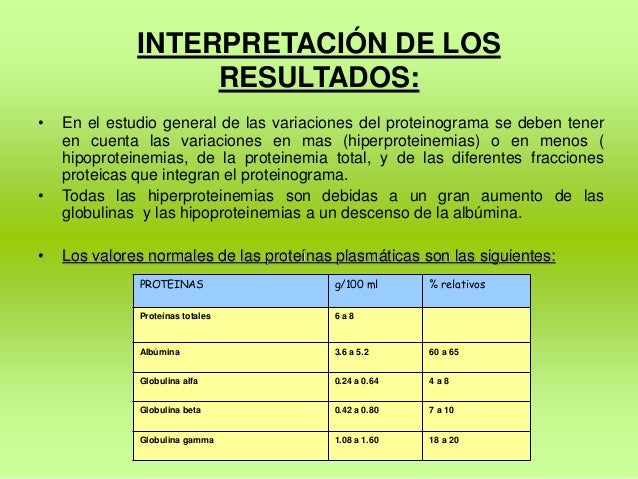 INTERPRETACIÓN DE LOS RESULTADOS:

• En el estudio general de las variaciones del proteinograma se deben tener en cuenta las variaciones en mas (hiperproteinemias) o en menos ( hipoproteinemias, de la proteinemia total, y de las diferentes fracciones proteicas que integran el proteinograma.

• Todas las hiperproteinemias son debidas a un gran aumento de las globulinas y las hipoproteinemias a un descenso de la albúmina.

• Los valores normales de las proteínas plasmáticas son las siguientes:

| PROTEINAS | g/100 ml | % relativos |
|---|---|---|
| Proteínas totales | 6 a 8 | |
| Albúmina | 3.6 a 5.2 | 60 a 65 |
| Globulina alfa | 0.24 a 0.64 | 4 a 8 |
| Globulina beta | 0.42 a 0.80 | 7 a 10 |
| Globulina gamma | 1.08 a 1.60 | 18 a 20 |